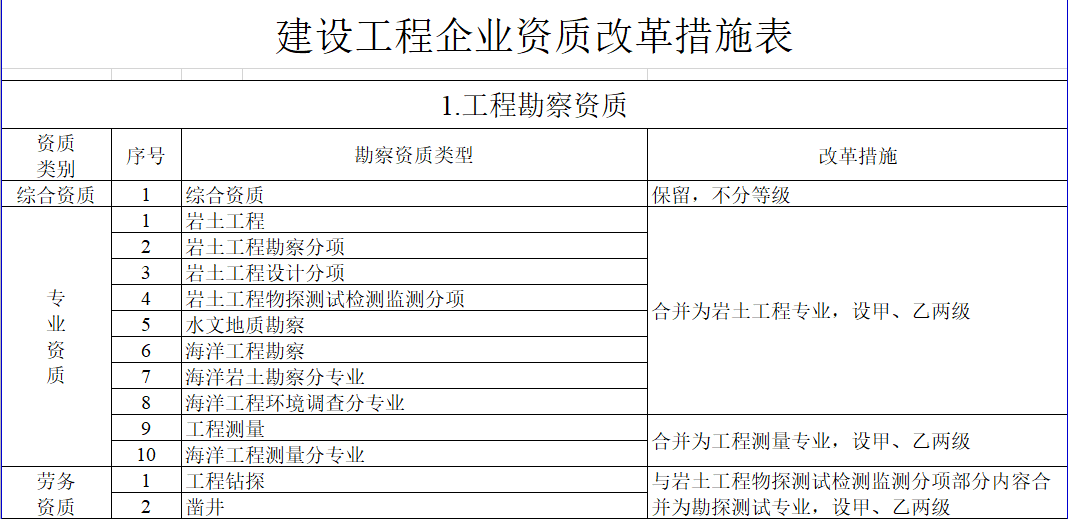 建设工程企业资质改革措施表

1.工程勘察资质

| 资质类别 | 序号 | 勘察资质类型 | 改革措施 |
|---|---|---|---|
| 综合资质 | 1 | 综合资质 | 保留，不分等级 |
| 专业资质 | 1 | 岩土工程 | 合并为岩土工程专业，设甲、乙两级 |
| | 2 | 岩土工程勘察分项 | |
| | 3 | 岩土工程设计分项 | |
| | 4 | 岩土工程物探测试检测监测分项 | |
| | 5 | 水文地质勘察 | |
| | 6 | 海洋工程勘察 | |
| | 7 | 海洋岩土勘察分专业 | |
| | 8 | 海洋工程环境调查分专业 | |
| | 9 | 工程测量 | 合并为工程测量专业，设甲、乙两级 |
| | 10 | 海洋工程测量分专业 | |
| 劳务资质 | 1 | 工程钻探 | 与岩土工程物探测试检测监测分项部分内容合并为勘探测试专业，设甲、乙两级 |
| | 2 | 凿井 | |